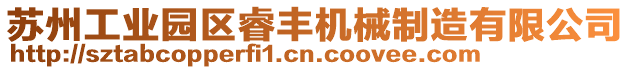 苏州工业园区睿丰机械制造有限公司
http://sztabcopperfi1.cn.coovee.com